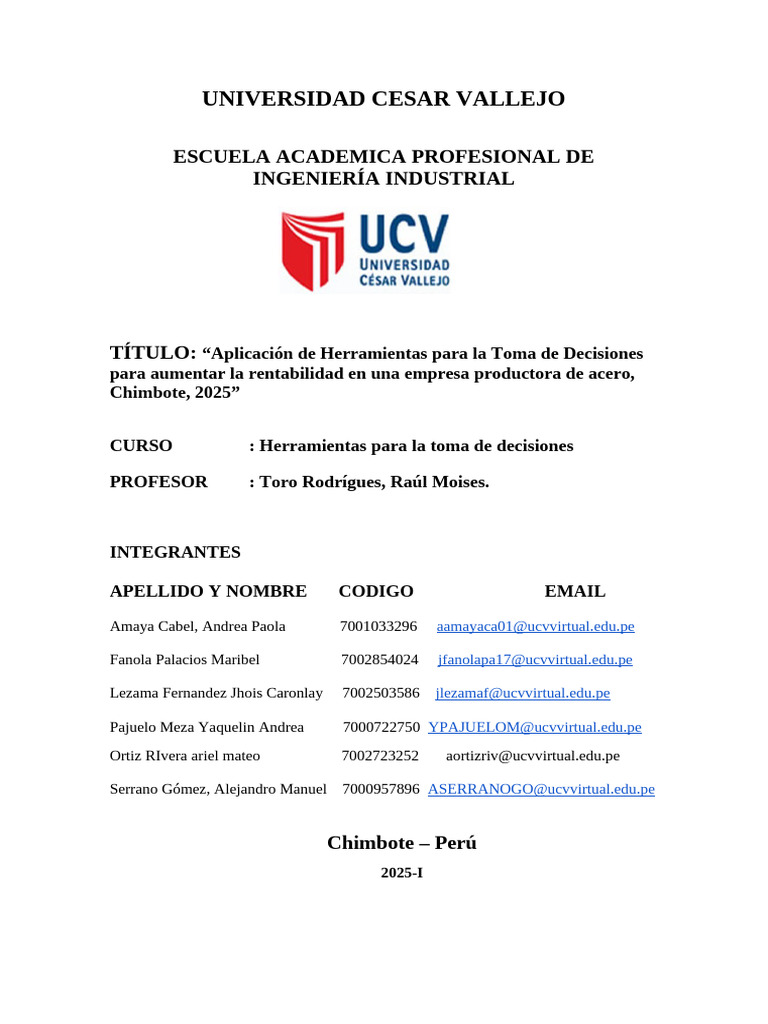 UNIVERSIDAD CESAR VALLEJO

ESCUELA ACADEMICA PROFESIONAL DE INGENIERÍA INDUSTRIAL

UCV
UNIVERSIDAD
CÉSAR VALLEJO

TÍTULO: “Aplicación de Herramientas para la Toma de Decisiones para aumentar la rentabilidad en una empresa productora de acero, Chimbote, 2025”

CURSO : Herramientas para la toma de decisiones

PROFESOR : Toro Rodrígues, Raúl Moises.

INTEGRANTES

| APELLIDO Y NOMBRE | CODIGO | EMAIL |
|---|---|---|
| Amaya Cabel, Andrea Paola | 7001033296 | aamayaca01@ucvvirtual.edu.pe |
| Fanola Palacios Maribel | 7002854024 | jfanolapa17@ucvvirtual.edu.pe |
| Lezama Fernandez Jhois Caronlay | 7002503586 | jlezamaf@ucvvirtual.edu.pe |
| Pajuelo Meza Yaquelin Andrea | 7000722750 | YPAJUELOM@ucvvirtual.edu.pe |
| Ortiz RIvera ariel mateo | 7002723252 | aortizriv@ucvvirtual.edu.pe |
| Serrano Gómez, Alejandro Manuel | 7000957896 | ASERRANOGO@ucvvirtual.edu.pe |

Chimbote – Perú

2025-I